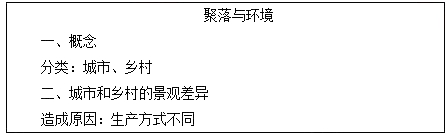 聚落与环境

一、概念

分类：城市、乡村

二、城市和乡村的景观差异

造成原因：生产方式不同